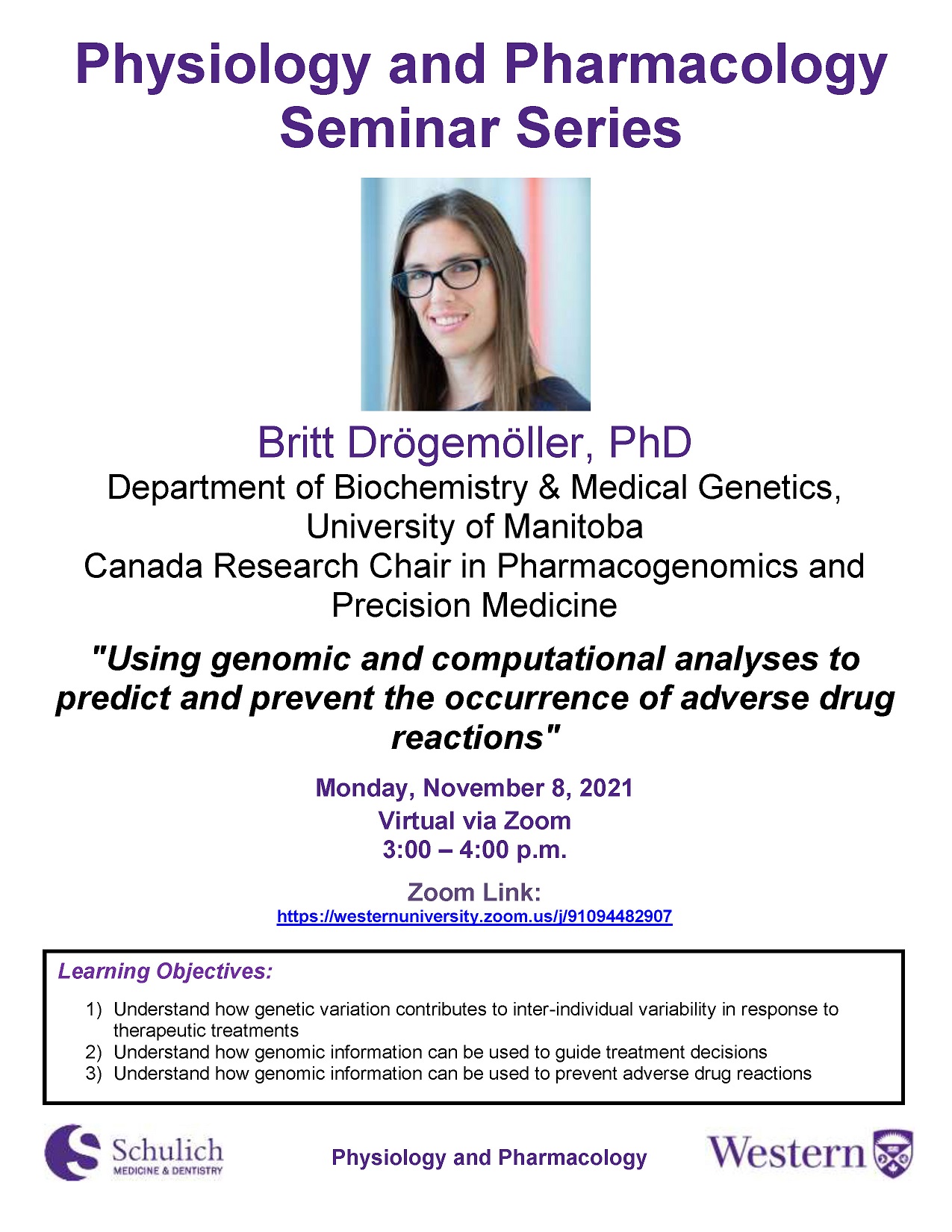 Physiology and Pharmacology Seminar Series

Britt Drögemöller, PhD
Department of Biochemistry & Medical Genetics, University of Manitoba
Canada Research Chair in Pharmacogenomics and Precision Medicine

"Using genomic and computational analyses to predict and prevent the occurrence of adverse drug reactions"

Monday, November 8, 2021
Virtual via Zoom
3:00 – 4:00 p.m.

Zoom Link:
https://westernuniversity.zoom.us/j/91094482907

Learning Objectives:

1) Understand how genetic variation contributes to inter-individual variability in response to therapeutic treatments
2) Understand how genomic information can be used to guide treatment decisions
3) Understand how genomic information can be used to prevent adverse drug reactions

Schulich
MEDICINE & DENTISTRY

Physiology and Pharmacology

Western